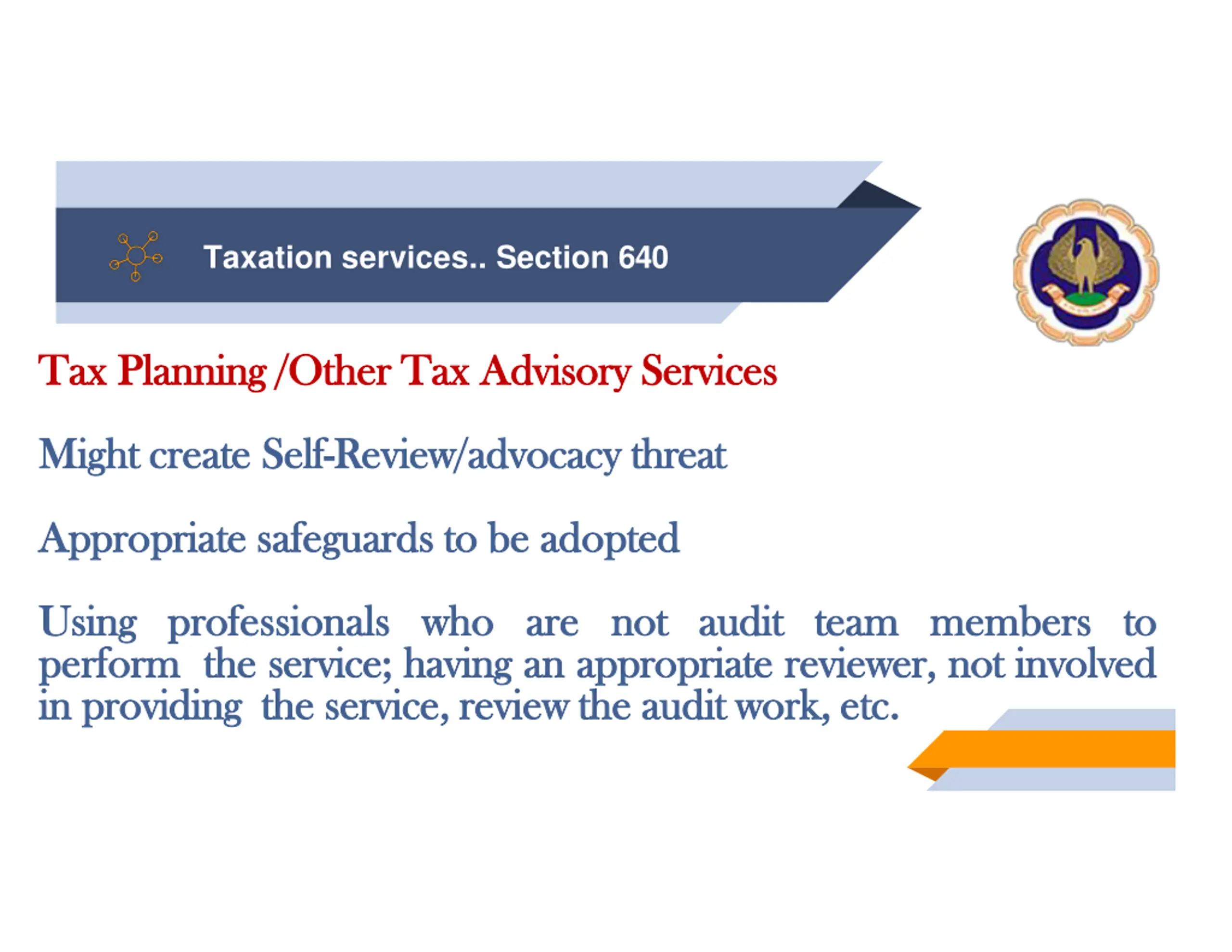 Taxation services.. Section 640

Tax Planning /Other Tax Advisory Services

Might create Self-Review/advocacy threat

Appropriate safeguards to be adopted

Using professionals who are not audit team members to perform the service; having an appropriate reviewer, not involved in providing the service, review the audit work, etc.